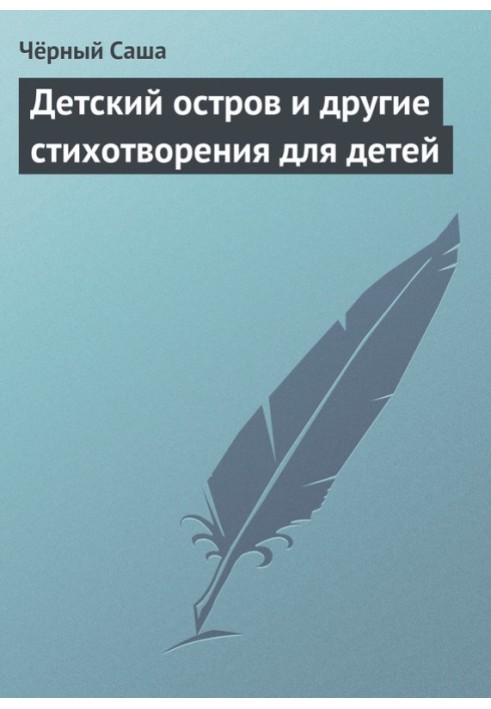 Чёрный Саша

Детский остров и другие стихотворения для детей